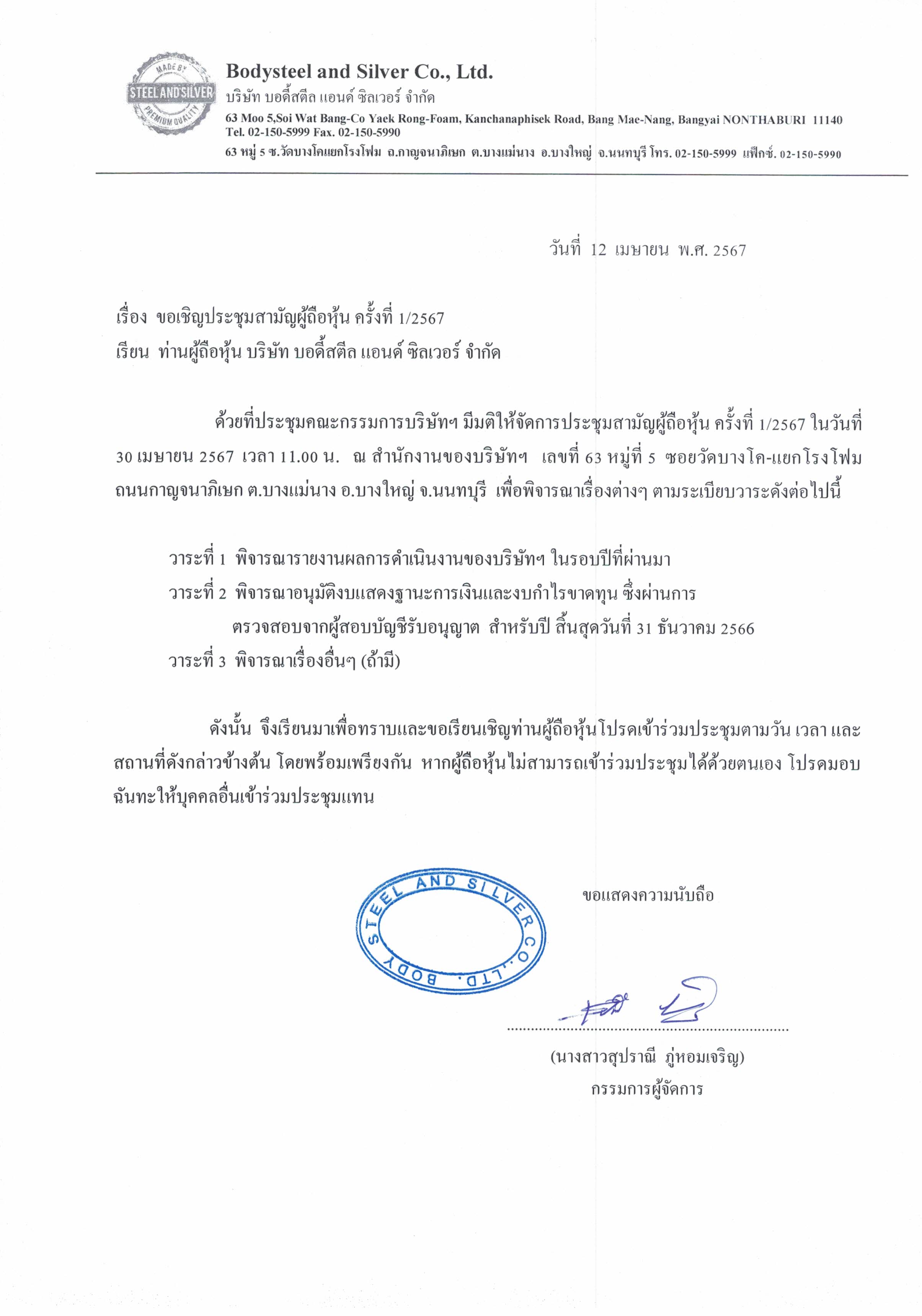 MADE BY
STEEL AND SILVER
PREMIUM QUALITY

Bodysteel and Silver Co., Ltd.
บริษัท บอดี้สตีล แอนด์ ซิลเวอร์ จำกัด
63 Moo 5,Soi Wat Bang-Co Yaek Rong-Foam, Kanchanaphisek Road, Bang Mae-Nang, Bangyai NONTHABURI 11140
Tel. 02-150-5999 Fax. 02-150-5990
63 หมู่ 5 ซ.วัดบางโคแยกโรงโฟม ถ.กาญจนาภิเษก ต.บางแม่นาง อ.บางใหญ่ จ.นนทบุรี โทร. 02-150-5999 แฟ็กซ์. 02-150-5990

วันที่ 12 เมษายน พ.ศ. 2567

เรื่อง ขอเชิญประชุมสามัญผู้ถือหุ้น ครั้งที่ 1/2567
เรียน ท่านผู้ถือหุ้น บริษัท บอดี้สตีล แอนด์ ซิลเวอร์ จำกัด

ด้วยที่ประชุมคณะกรรมการบริษัทฯ มีมติให้จัดการประชุมสามัญผู้ถือหุ้น ครั้งที่ 1/2567 ในวันที่ 30 เมษายน 2567 เวลา 11.00 น. ณ สำนักงานของบริษัทฯ เลขที่ 63 หมู่ที่ 5 ซอยวัดบางโค-แยกโรงโฟม ถนนกาญจนาภิเษก ต.บางแม่นาง อ.บางใหญ่ จ.นนทบุรี เพื่อพิจารณาเรื่องต่างๆ ตามระเบียบวาระดังต่อไปนี้

วาระที่ 1 พิจารณารายงานผลการดำเนินงานของบริษัทฯ ในรอบปีที่ผ่านมา
วาระที่ 2 พิจารณาอนุมัติงบแสดงฐานะการเงินและงบกำไรขาดทุน ซึ่งผ่านการตรวจสอบจากผู้สอบบัญชีรับอนุญาต สำหรับปี สิ้นสุดวันที่ 31 ธันวาคม 2566
วาระที่ 3 พิจารณาเรื่องอื่นๆ (ถ้ามี)

ดังนั้น จึงเรียนมาเพื่อทราบและขอเรียนเชิญท่านผู้ถือหุ้นโปรดเข้าร่วมประชุมตามวัน เวลา และสถานที่ดังกล่าวข้างต้น โดยพร้อมเพรียงกัน หากผู้ถือหุ้นไม่สามารถเข้าร่วมประชุมได้ด้วยตนเอง โปรดมอบฉันทะให้บุคคลอื่นเข้าร่วมประชุมแทน

BODY STEEL AND SILVER CO.,LTD.

ขอแสดงความนับถือ

(นางสาวสุปราณี ภู่หอมเจริญ)
กรรมการผู้จัดการ